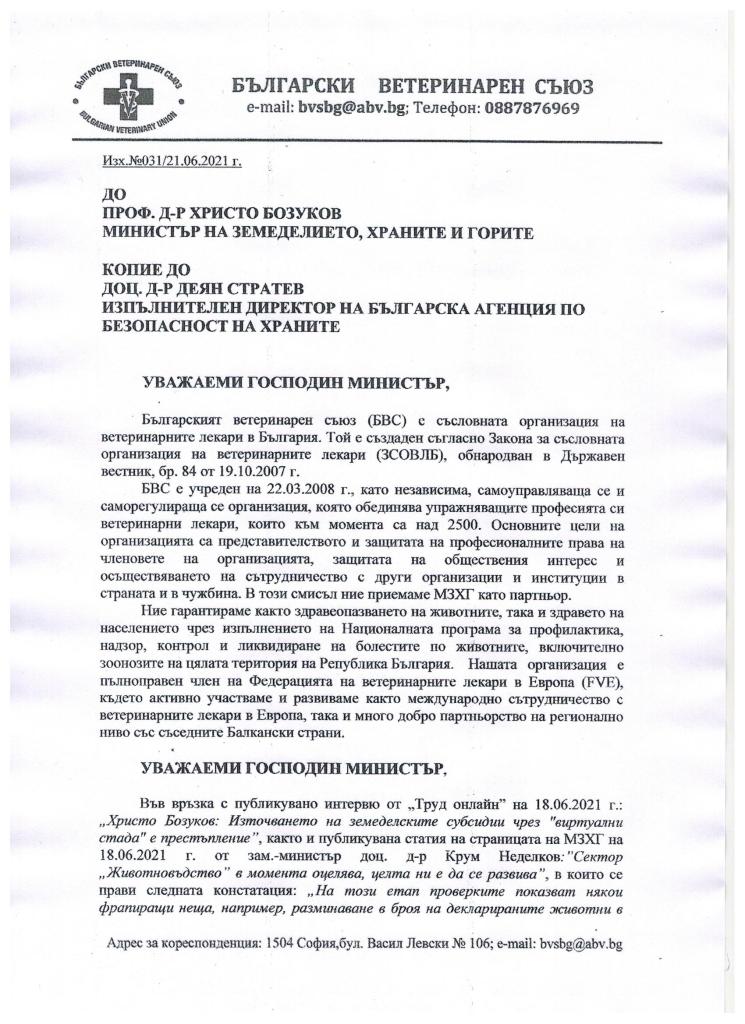 БЪЛГАРСКИ ВЕТЕРИНАРЕН СЪЮЗ
BULGARIAN VETERINARY UNION

БЪЛГАРСКИ ВЕТЕРИНАРЕН СЪЮЗ
e-mail: bvsbg@abv.bg; Телефон: 0887876969

Изх.№031/21.06.2021 г.

ДО
ПРОФ. Д-Р ХРИСТО БОЗУКОВ
МИНИСТЪР НА ЗЕМЕДЕЛИЕТО, ХРАНИТЕ И ГОРИТЕ

КОПИЕ ДО
ДОЦ. Д-Р ДЕЯН СТРАТЕВ
ИЗПЪЛНИТЕЛЕН ДИРЕКТОР НА БЪЛГАРСКА АГЕНЦИЯ ПО БЕЗОПАСНОСТ НА ХРАНИТЕ

УВАЖАЕМИ ГОСПОДИН МИНИСТЪР,

Българският ветеринарен съюз (БВС) е съсловната организация на ветеринарните лекари в България. Той е създаден съгласно Закона за съсловната организация на ветеринарните лекари (ЗСОВЛБ), обнародван в Държавен вестник, бр. 84 от 19.10.2007 г.

БВС е учреден на 22.03.2008 г., като независима, самоуправляваща се и саморегулираща се организация, която обединява упражняващите професията си ветеринарни лекари, които към момента са над 2500. Основните цели на организацията са представителството и защитата на професионалните права на членовете на организацията, защитата на обществения интерес и осъществяването на сътрудничество с други организации и институции в страната и в чужбина. В този смисъл ние приемаме МЗХГ като партньор.

Ние гарантираме както здравеопазването на животните, така и здравето на населението чрез изпълнението на Националната програма за профилактика, надзор, контрол и ликвидиране на болестите по животните, включително зоонозите на цялата територия на Република България. Нашата организация е пълноправен член на Федерацията на ветеринарните лекари в Европа (FVE), където активно участваме и развиваме както международно сътрудничество с ветеринарните лекари в Европа, така и много добро партньорство на регионално ниво със съседните Балкански страни.

УВАЖАЕМИ ГОСПОДИН МИНИСТЪР,

Във връзка с публикувано интервю от „Труд онлайн" на 18.06.2021 г.: „Христо Бозуков: Източването на земеделските субсидии чрез "виртуални стада" е престъпление", както и публикувана статия на страницата на МЗХГ на 18.06.2021 г. от зам.-министър доц. д-р Крум Неделков: "Сектор „Животновъдство" в момента оцелява, целта ни е да се развива", в които се прави следната констатация: „На този етап проверките показват някои фрапиращи неща, например, разминаване в броя на декларираните животни в

Адрес за кореспонденция: 1504 София,бул. Васил Левски № 106; e-mail: bvsbg@abv.bg